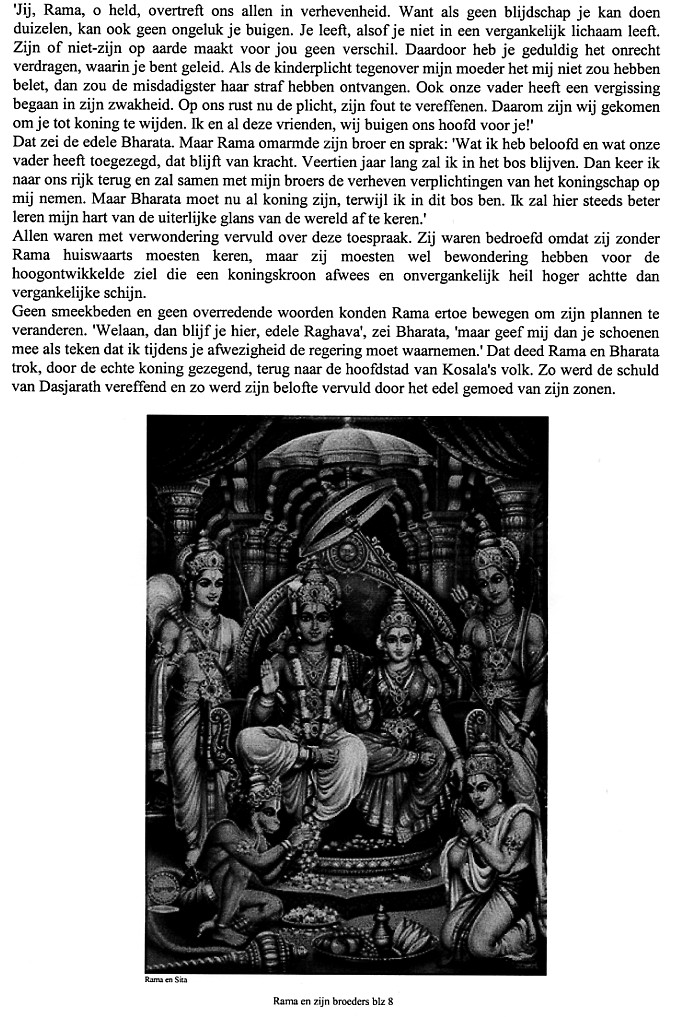 'Jij, Rama, o held, overtreft ons allen in verhevenheid. Want als geen blijdschap je kan doen duizelen, kan ook geen ongeluk je buigen. Je leeft, alsof je niet in een vergankelijk lichaam leeft. Zijn of niet-zijn op aarde maakt voor jou geen verschil. Daardoor heb je geduldig het onrecht verdragen, waarin je bent geleid. Als de kinderplicht tegenover mijn moeder het mij niet zou hebben belet, dan zou de misdadigster haar straf hebben ontvangen. Ook onze vader heeft een vergissing begaan in zijn zwakheid. Op ons rust nu de plicht, zijn fout te vereffenen. Daarom zijn wij gekomen om je tot koning te wijden. Ik en al deze vrienden, wij buigen ons hoofd voor je!'
Dat zei de edele Bharata. Maar Rama omarmde zijn broer en sprak: 'Wat ik heb beloofd en wat onze vader heeft toegezegd, dat blijft van kracht. Veertien jaar lang zal ik in het bos blijven. Dan keer ik naar ons rijk terug en zal samen met mijn broers de verheven verplichtingen van het koningschap op mij nemen. Maar Bharata moet nu al koning zijn, terwijl ik in dit bos ben. Ik zal hier steeds beter leren mijn hart van de uiterlijke glans van de wereld af te keren.'
Allen waren met verwondering vervuld over deze toespraak. Zij waren bedroefd omdat zij zonder Rama huiswaarts moesten keren, maar zij moesten wel bewondering hebben voor de hoogontwikkelde ziel die een koningskroon afwees en onvergankelijk heil hoger achtte dan vergankelijke schijn.
Geen smeekbeden en geen overredende woorden konden Rama ertoe bewegen om zijn plannen te veranderen. 'Welaan, dan blijf je hier, edele Raghava', zei Bharata, 'maar geef mij dan je schoenen mee als teken dat ik tijdens je afwezigheid de regering moet waarnemen.' Dat deed Rama en Bharata trok, door de echte koning gezegend, terug naar de hoofdstad van Kosala's volk. Zo werd de schuld van Dasjarath vereffend en zo werd zijn belofte vervuld door het edel gemoed van zijn zonen.

Rama en Sita

Rama en zijn broeders blz 8